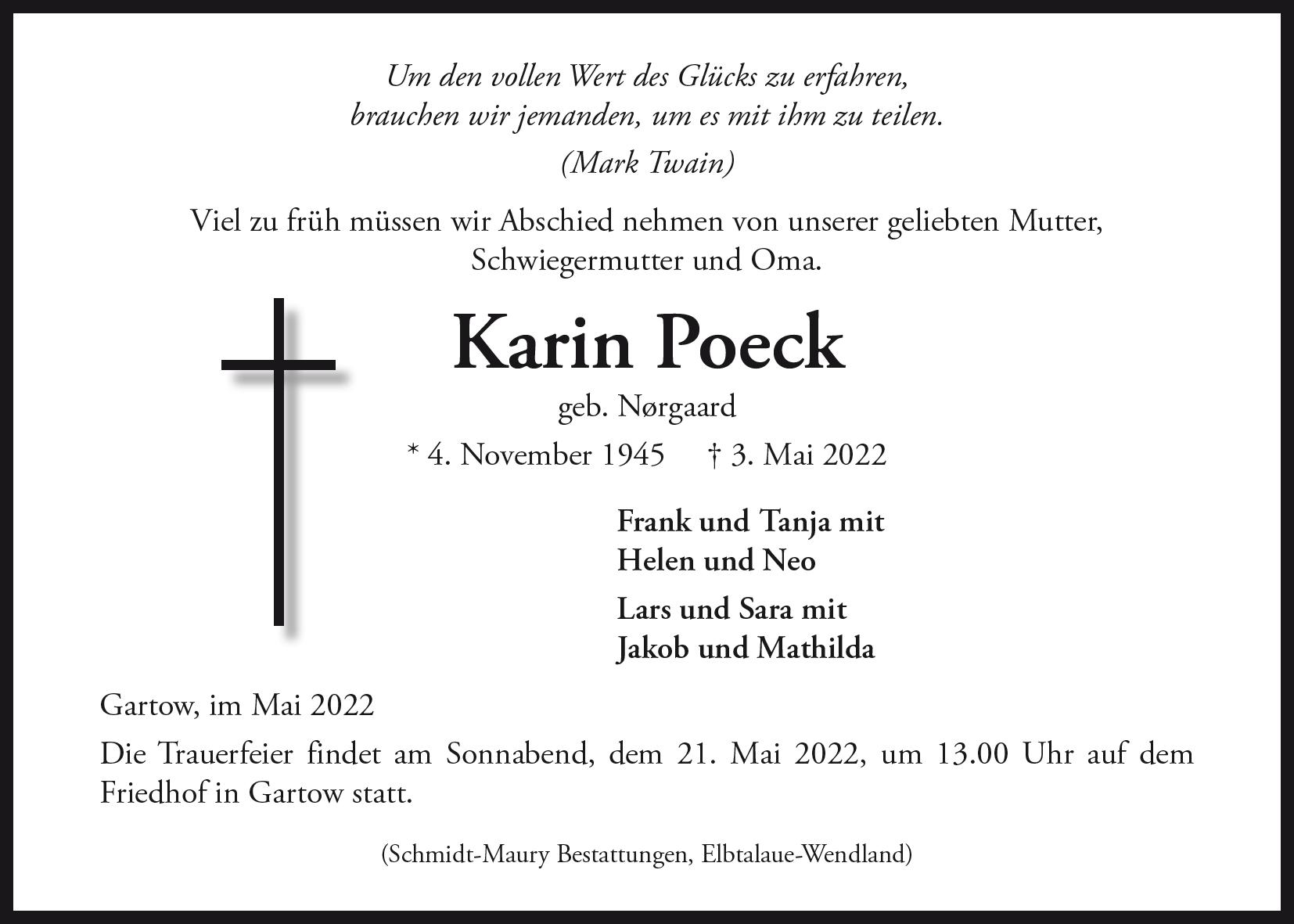 Um den vollen Wert des Glücks zu erfahren, brauchen wir jemanden, um es mit ihm zu teilen.

(Mark Twain)

Viel zu früh müssen wir Abschied nehmen von unserer geliebten Mutter, Schwiegermutter und Oma.

Karin Poeck

geb. Nørgaard

* 4. November 1945 † 3. Mai 2022

Frank und Tanja mit Helen und Neo

Lars und Sara mit Jakob und Mathilda

Gartow, im Mai 2022

Die Trauerfeier findet am Sonnabend, dem 21. Mai 2022, um 13.00 Uhr auf dem Friedhof in Gartow statt.

(Schmidt-Maury Bestattungen, Elbtalaue-Wendland)